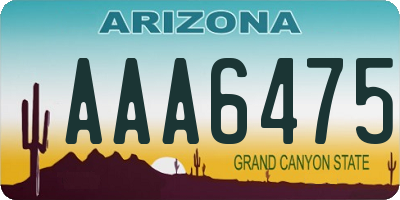 ARIZONA

AAA6475

GRAND CANYON STATE